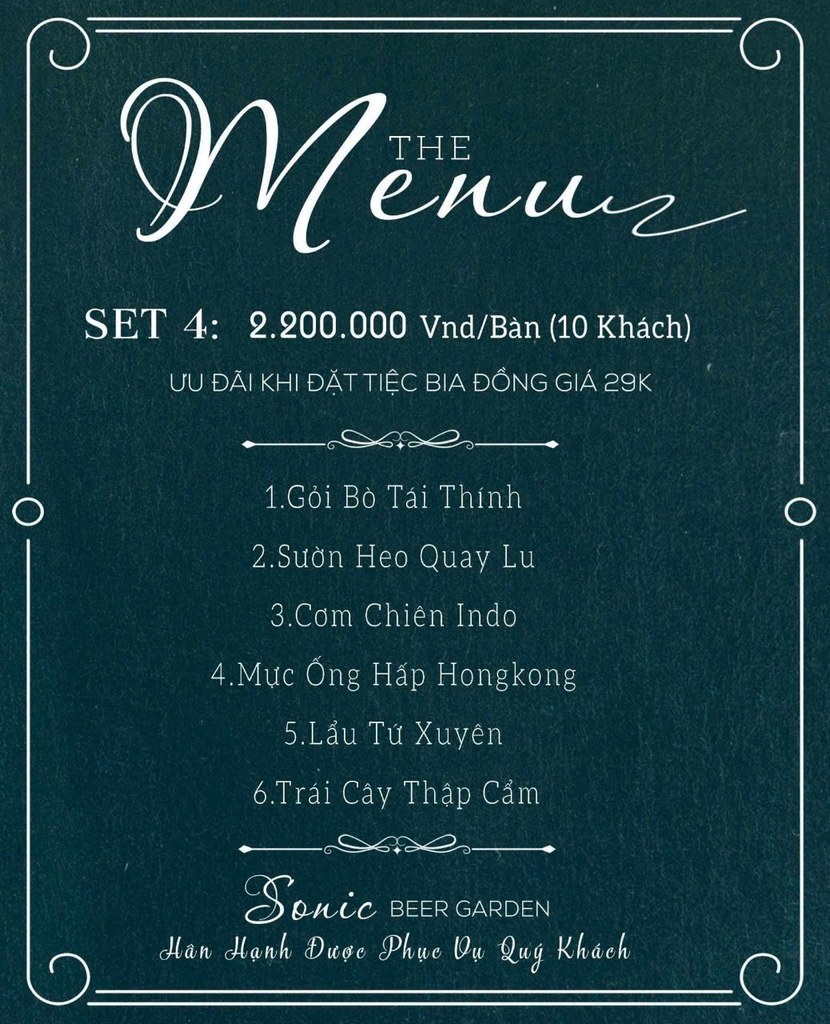 THE
Menu

SET 4: 2.200.000 Vnd/Bàn (10 Khách)

ƯU ĐÃI KHI ĐẶT TIỆC BIA ĐỒNG GIÁ 29K

1.Gỏi Bò Tái Thính

2.Sườn Heo Quay Lu

3.Cơm Chiên Indo

4.Mực Ống Hấp Hongkong

5.Lẩu Tứ Xuyên

6.Trái Cây Thập Cẩm

Sonic BEER GARDEN
Hân Hạnh Được Phục Vụ Quý Khách